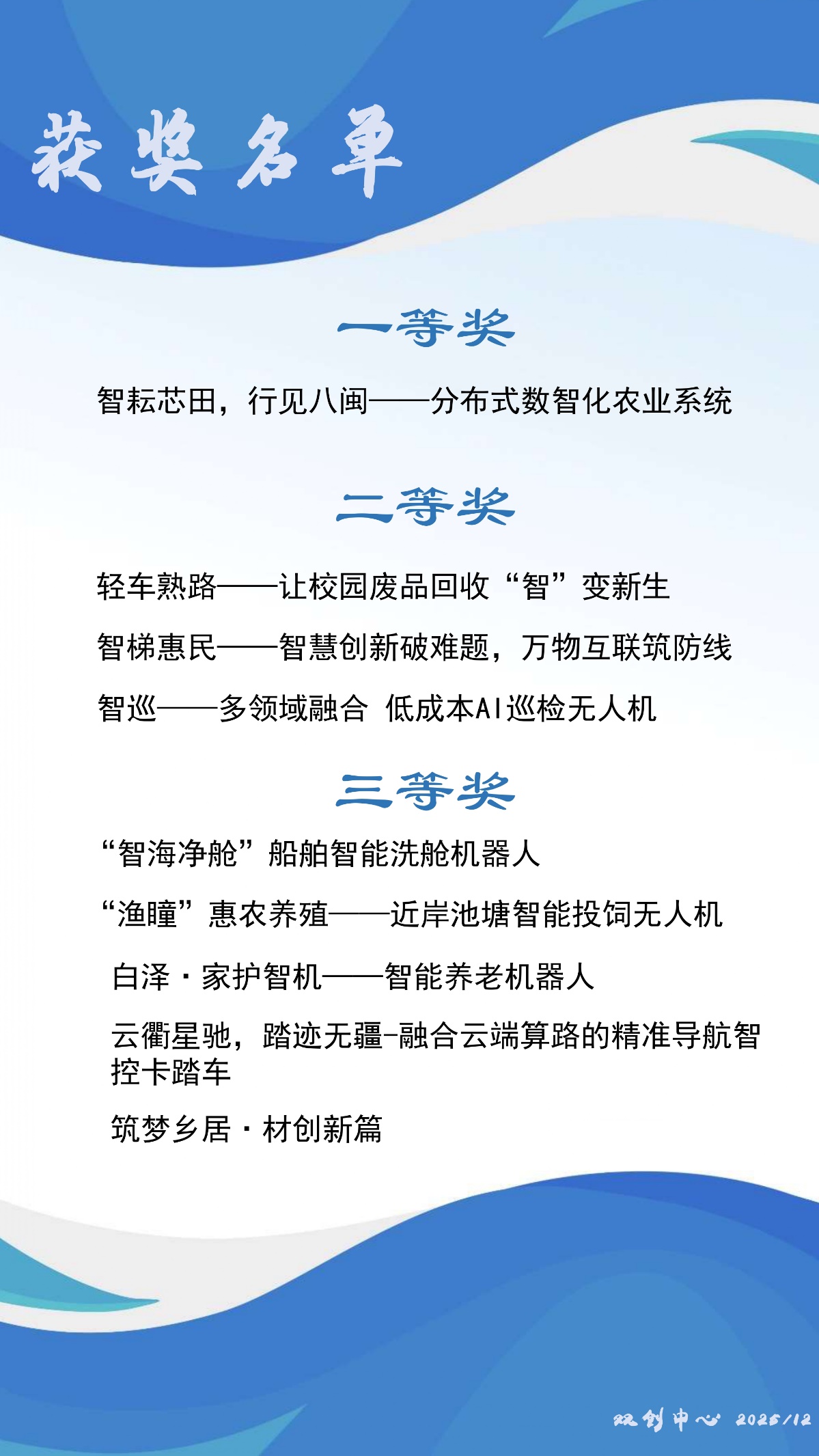 获奖名单

一等奖

智耘芯田，行见八闽——分布式数智化农业系统

二等奖

轻车熟路——让校园废品回收“智”变新生

智梯惠民——智慧创新破难题，万物互联筑防线

智巡——多领域融合 低成本AI巡检无人机

三等奖

“智海净舱”船舶智能洗舱机器人

“渔瞳”惠农养殖——近岸池塘智能投饲无人机

白泽·家护智机——智能养老机器人

云衢星驰，踏迹无疆-融合云端算路的精准导航智控卡踏车

筑梦乡居·材创新篇

双创中心 2025/12